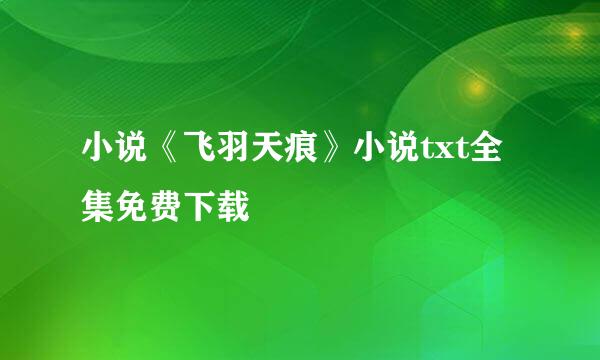 小说《飞羽天痕》小说txt全集免费下载